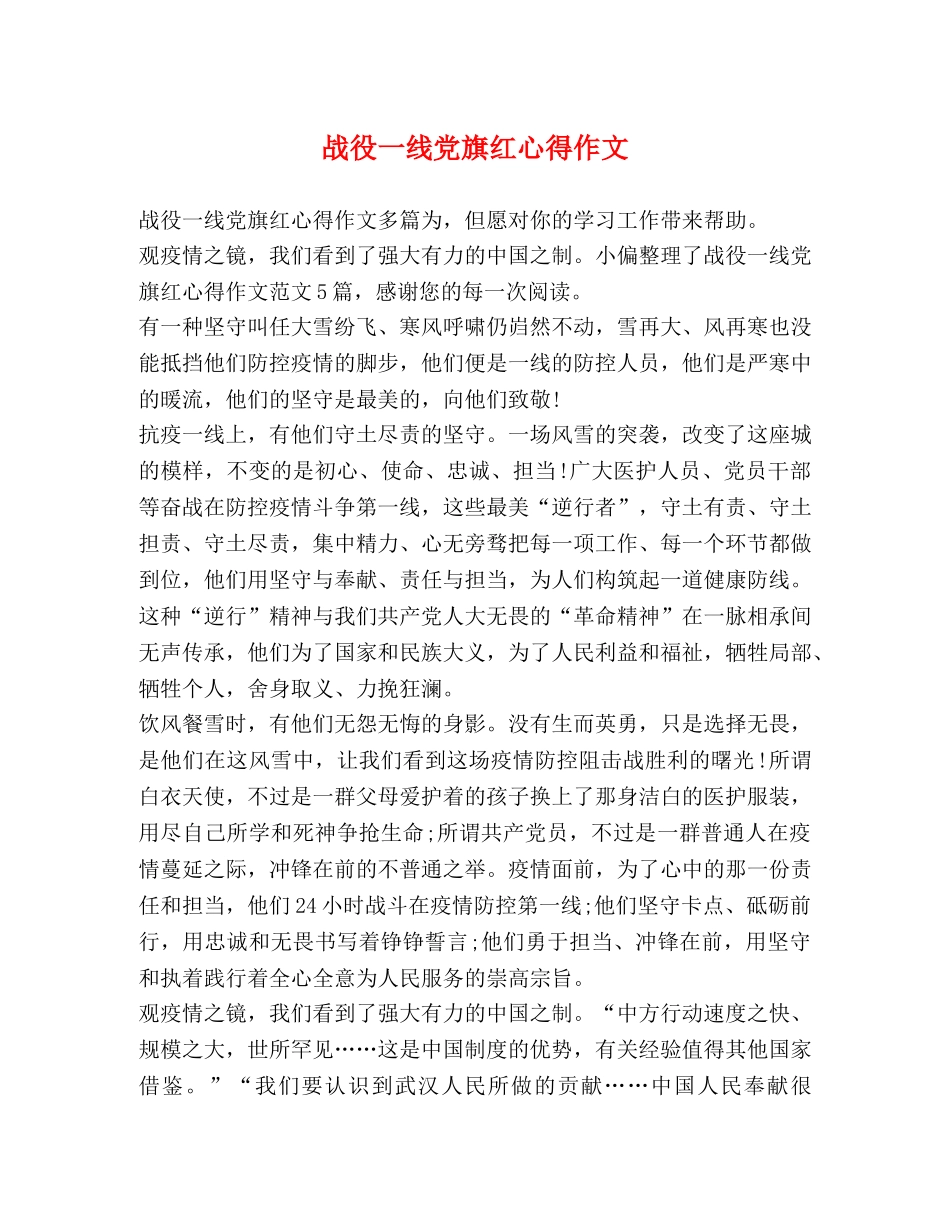 战役一线党旗红心得作文

战役一线党旗红心得作文多篇为，但愿对你的学习工作带来帮助。

观疫情之镜，我们看到了强大有力的中国之制。小偏整理了战役一线党旗红心得作文范文5篇，感谢您的每一次阅读。

有一种坚守叫任大雪纷飞、寒风呼啸仍岿然不动，雪再大、风再寒也没能抵挡他们防控疫情的脚步，他们便是一线的防控人员，他们是严寒中的暖流，他们的坚守是最美的，向他们致敬!

抗疫一线上，有他们守土尽责的坚守。一场风雪的突袭，改变了这座城的模样，不变的是初心、使命、忠诚、担当!广大医护人员、党员干部等奋战在防控疫情斗争第一线，这些最美“逆行者”，守土有责、守土担责、守土尽责，集中精力、心无旁骛把每一项工作、每一个环节都做到位，他们用坚守与奉献、责任与担当，为人们构筑起一道健康防线。这种“逆行”精神与我们共产党人大无畏的“革命精神”在一脉相承间无声传承，他们为了国家和民族大义，为了人民利益和福祉，牺牲局部、牺牲个人，舍身取义、力挽狂澜。

饮风餐雪时，有他们无怨无悔的身影。没有生而英勇，只是选择无畏，是他们在这风雪中，让我们看到这场疫情防控阻击战胜利的曙光!所谓白衣天使，不过是一群父母爱护着的孩子换上了那身洁白的医护服装，用尽自己所学和死神争抢生命;所谓共产党员，不过是一群普通人在疫情蔓延之际，冲锋在前的不普通之举。疫情面前，为了心中的那一份责任和担当，他们24小时战斗在疫情防控第一线;他们坚守卡点、砥砺前行，用忠诚和无畏书写着铮铮誓言;他们勇于担当、冲锋在前，用坚守和执着践行着全心全意为人民服务的崇高宗旨。

观疫情之镜，我们看到了强大有力的中国之制。“中方行动速度之快、规模之大，世所罕见……这是中国制度的优势，有关经验值得其他国家借鉴。”“我们要认识到武汉人民所做的贡献……中国人民奉献很